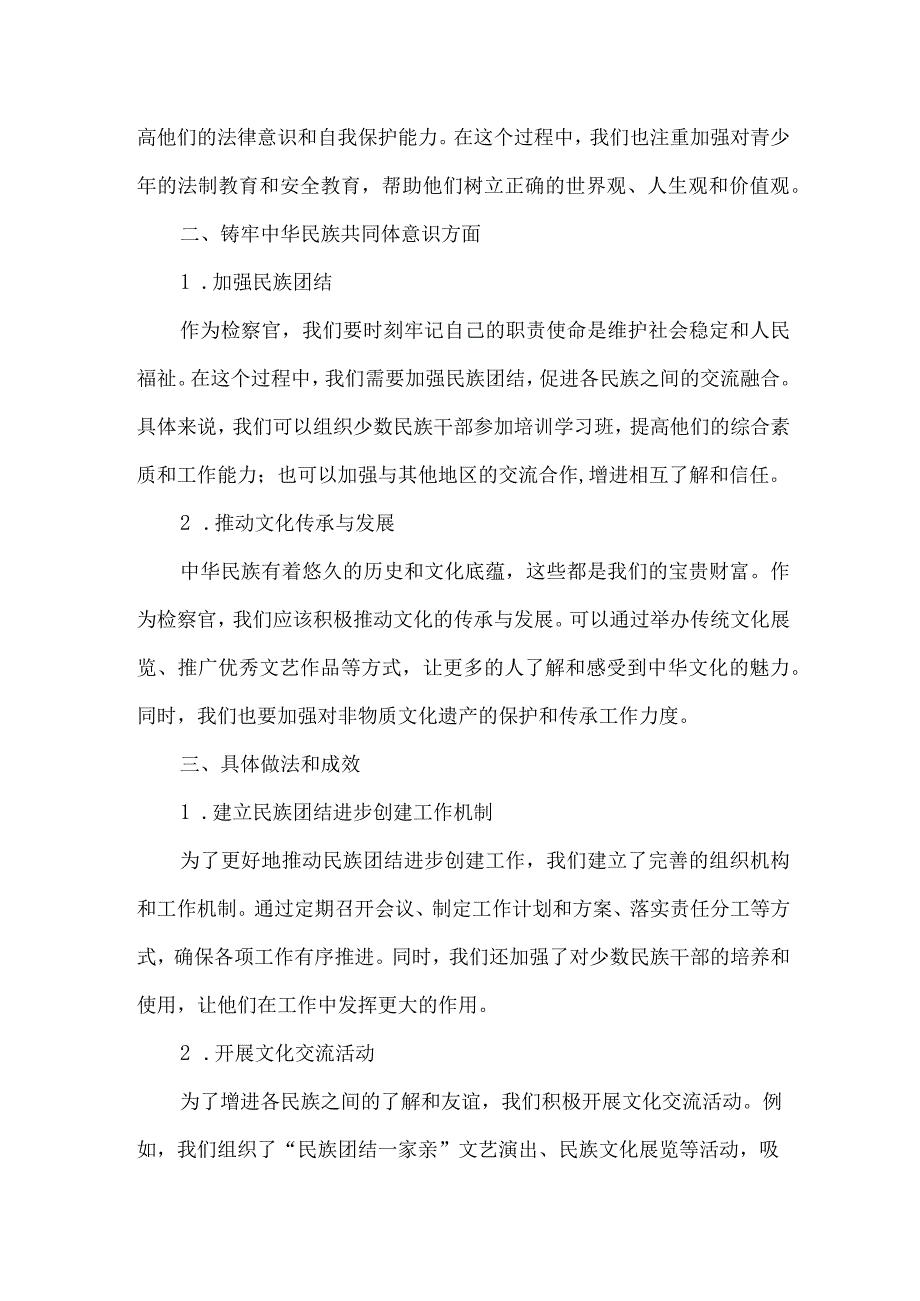 高他们的法律意识和自我保护能力。在这个过程中，我们也注重加强对青少年的法制教育和安全教育，帮助他们树立正确的世界观、人生观和价值观。

二、铸牢中华民族共同体意识方面

1．加强民族团结

作为检察官，我们要时刻牢记自己的职责使命是维护社会稳定和人民福祉。在这个过程中，我们需要加强民族团结，促进各民族之间的交流融合。具体来说，我们可以组织少数民族干部参加培训学习班，提高他们的综合素质和工作能力；也可以加强与其他地区的交流合作,增进相互了解和信任。

2．推动文化传承与发展

中华民族有着悠久的历史和文化底蕴，这些都是我们的宝贵财富。作为检察官，我们应该积极推动文化的传承与发展。可以通过举办传统文化展览、推广优秀文艺作品等方式，让更多的人了解和感受到中华文化的魅力。同时，我们也要加强对非物质文化遗产的保护和传承工作力度。

三、具体做法和成效

1．建立民族团结进步创建工作机制

为了更好地推动民族团结进步创建工作，我们建立了完善的组织机构和工作机制。通过定期召开会议、制定工作计划和方案、落实责任分工等方式，确保各项工作有序推进。同时，我们还加强了对少数民族干部的培养和使用，让他们在工作中发挥更大的作用。

2．开展文化交流活动

为了增进各民族之间的了解和友谊，我们积极开展文化交流活动。例如，我们组织了“民族团结一家亲”文艺演出、民族文化展览等活动，吸